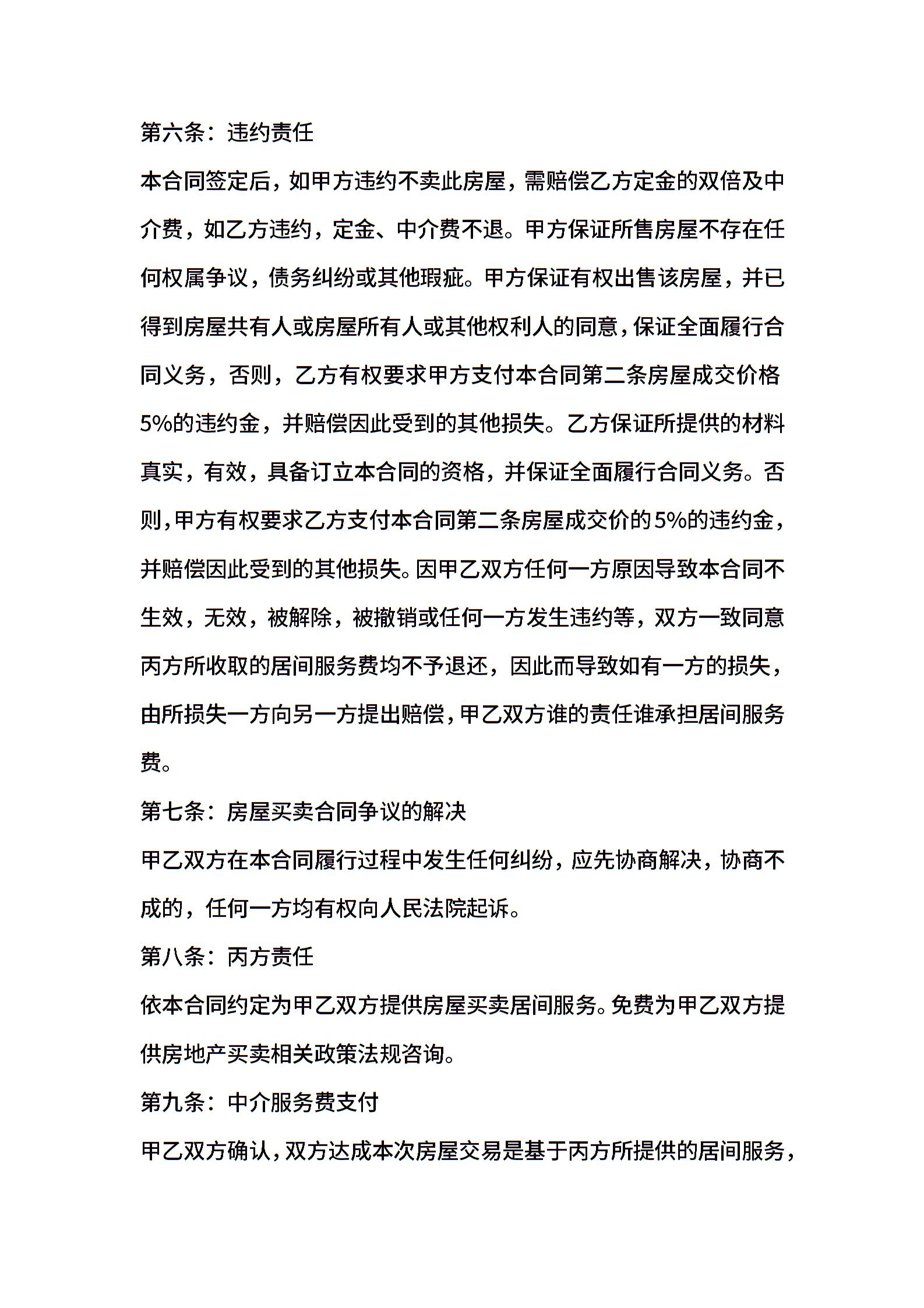 第六条：违约责任

本合同签定后，如甲方违约不卖此房屋，需赔偿乙方定金的双倍及中介费，如乙方违约，定金、中介费不退。甲方保证所售房屋不存在任何权属争议，债务纠纷或其他瑕疵。甲方保证有权出售该房屋，并已得到房屋共有人或房屋所有人或其他权利人的同意，保证全面履行合同义务，否则，乙方有权要求甲方支付本合同第二条房屋成交价格5%的违约金，并赔偿因此受到的其他损失。乙方保证所提供的材料真实，有效，具备订立本合同的资格，并保证全面履行合同义务。否则，甲方有权要求乙方支付本合同第二条房屋成交价的5%的违约金，并赔偿因此受到的其他损失。因甲乙双方任何一方原因导致本合同不生效，无效，被解除，被撤销或任何一方发生违约等，双方一致同意丙方所收取的居间服务费均不予退还，因此而导致如有一方的损失，由所损失一方向另一方提出赔偿，甲乙双方谁的责任谁承担居间服务费。

第七条：房屋买卖合同争议的解决

甲乙双方在本合同履行过程中发生任何纠纷，应先协商解决，协商不成的，任何一方均有权向人民法院起诉。

第八条：丙方责任

依本合同约定为甲乙双方提供房屋买卖居间服务。免费为甲乙双方提供房地产买卖相关政策法规咨询。

第九条：中介服务费支付

甲乙双方确认，双方达成本次房屋交易是基于丙方所提供的居间服务，